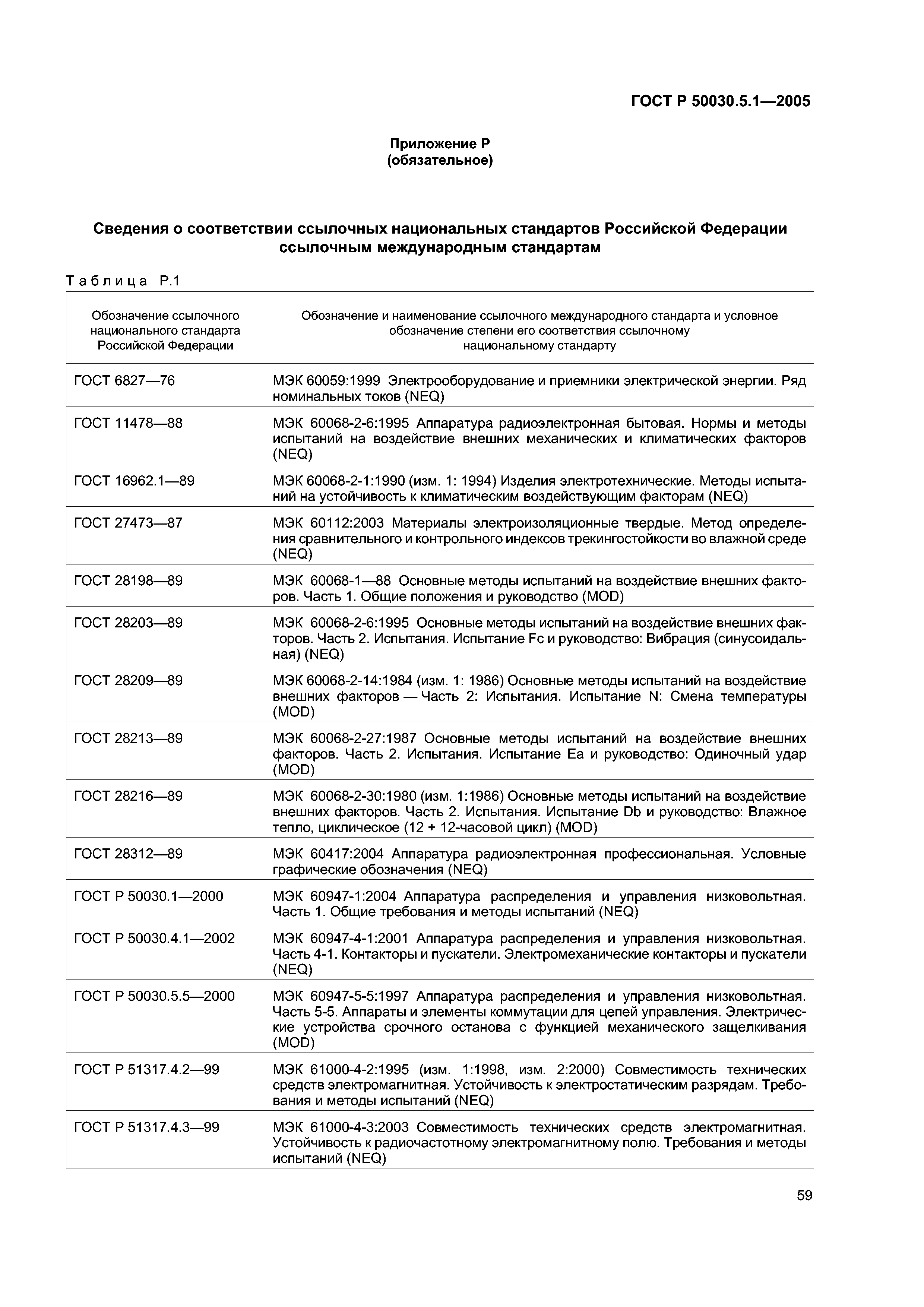 ГОСТ Р 50030.5.1—2005

Приложение Р
(обязательное)

Сведения о соответствии ссылочных национальных стандартов Российской Федерации ссылочным международным стандартам

Таблица Р.1

| Обозначение ссылочного национального стандарта Российской Федерации | Обозначение и наименование ссылочного международного стандарта и условное обозначение степени его соответствия ссылочному национальному стандарту |
|---|---|
| ГОСТ 6827—76 | МЭК 60059:1999 Электрооборудование и приемники электрической энергии. Ряд номинальных токов (NEQ) |
| ГОСТ 11478—88 | МЭК 60068-2-6:1995 Аппаратура радиоэлектронная бытовая. Нормы и методы испытаний на воздействие внешних механических и климатических факторов (NEQ) |
| ГОСТ 16962.1—89 | МЭК 60068-2-1:1990 (изм. 1: 1994) Изделия электротехнические. Методы испытаний на устойчивость к климатическим воздействующим факторам (NEQ) |
| ГОСТ 27473—87 | МЭК 60112:2003 Материалы электроизоляционные твердые. Метод определения сравнительного и контрольного индексов трекингостойкости во влажной среде (NEQ) |
| ГОСТ 28198—89 | МЭК 60068-1—88 Основные методы испытаний на воздействие внешних факторов. Часть 1. Общие положения и руководство (MOD) |
| ГОСТ 28203—89 | МЭК 60068-2-6:1995 Основные методы испытаний на воздействие внешних факторов. Часть 2. Испытания. Испытание Fc и руководство: Вибрация (синусоидальная) (NEQ) |
| ГОСТ 28209—89 | МЭК 60068-2-14:1984 (изм. 1: 1986) Основные методы испытаний на воздействие внешних факторов — Часть 2: Испытания. Испытание N: Смена температуры (MOD) |
| ГОСТ 28213—89 | МЭК 60068-2-27:1987 Основные методы испытаний на воздействие внешних факторов. Часть 2. Испытания. Испытание Еа и руководство: Одиночный удар (MOD) |
| ГОСТ 28216—89 | МЭК 60068-2-30:1980 (изм. 1:1986) Основные методы испытаний на воздействие внешних факторов. Часть 2. Испытания. Испытание Db и руководство: Влажное тепло, циклическое (12 + 12-часовой цикл) (MOD) |
| ГОСТ 28312—89 | МЭК 60417:2004 Аппаратура радиоэлектронная профессиональная. Условные графические обозначения (NEQ) |
| ГОСТ Р 50030.1—2000 | МЭК 60947-1:2004 Аппаратура распределения и управления низковольтная. Часть 1. Общие требования и методы испытаний (NEQ) |
| ГОСТ Р 50030.4.1—2002 | МЭК 60947-4-1:2001 Аппаратура распределения и управления низковольтная. Часть 4-1. Контакторы и пускатели. Электромеханические контакторы и пускатели (NEQ) |
| ГОСТ Р 50030.5.5—2000 | МЭК 60947-5-5:1997 Аппаратура распределения и управления низковольтная. Часть 5-5. Аппараты и элементы коммутации для цепей управления. Электрические устройства срочного останова с функцией механического защелкивания (MOD) |
| ГОСТ Р 51317.4.2—99 | МЭК 61000-4-2:1995 (изм. 1:1998, изм. 2:2000) Совместимость технических средств электромагнитная. Устойчивость к электростатическим разрядам. Требования и методы испытаний (NEQ) |
| ГОСТ Р 51317.4.3—99 | МЭК 61000-4-3:2003 Совместимость технических средств электромагнитная. Устойчивость к радиочастотному электромагнитному полю. Требования и методы испытаний (NEQ) |

59